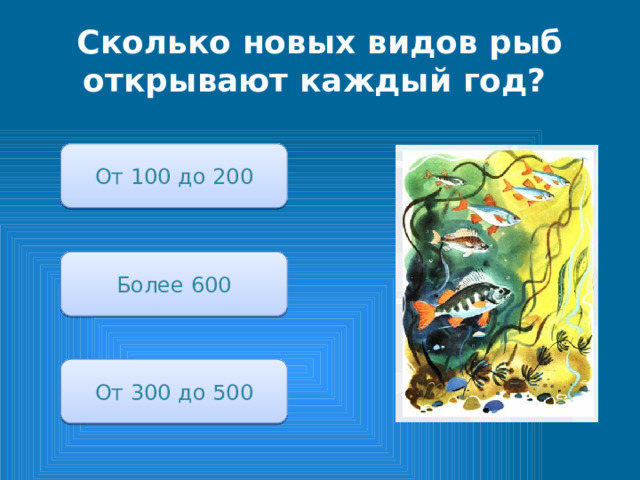 Сколько новых видов рыб открывают каждый год?

От 100 до 200

Более 600

От 300 до 500